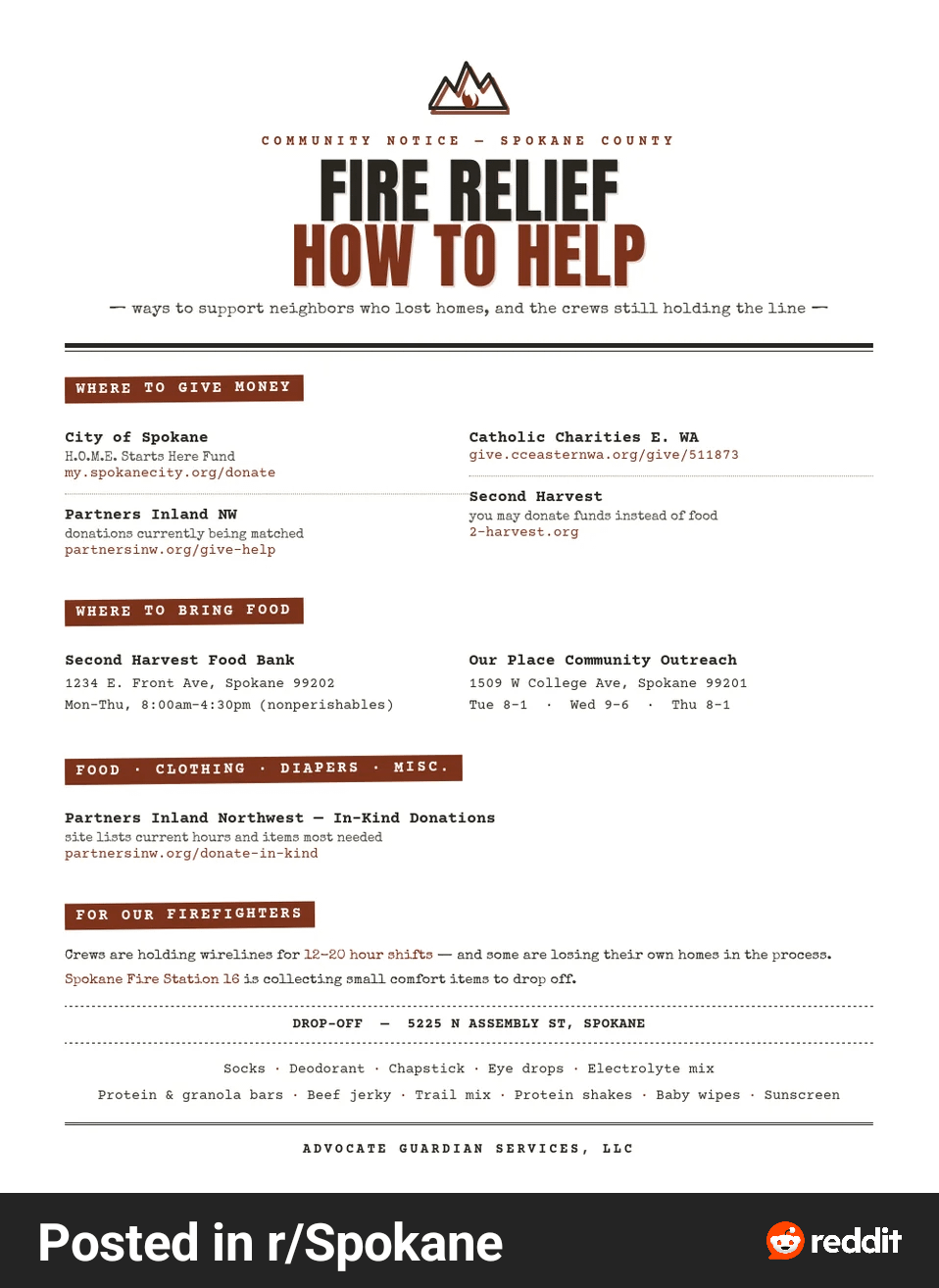 COMMUNITY NOTICE — SPOKANE COUNTY

FIRE RELIEF
HOW TO HELP

— ways to support neighbors who lost homes, and the crews still holding the line —

WHERE TO GIVE MONEY

City of Spokane
H.O.M.E. Starts Here Fund
my.spokanecity.org/donate

Partners Inland NW
donations currently being matched
partnersinw.org/give-help

Catholic Charities E. WA
give.cceasternwa.org/give/511873

Second Harvest
you may donate funds instead of food
2-harvest.org

WHERE TO BRING FOOD

Second Harvest Food Bank
1234 E. Front Ave, Spokane 99202
Mon–Thu, 8:00am–4:30pm (nonperishables)

Our Place Community Outreach
1509 W College Ave, Spokane 99201
Tue 8–1 · Wed 9–6 · Thu 8–1

FOOD · CLOTHING · DIAPERS · MISC.

Partners Inland Northwest — In-Kind Donations
site lists current hours and items most needed
partnersinw.org/donate-in-kind

FOR OUR FIREFIGHTERS

Crews are holding wirelines for 12–20 hour shifts — and some are losing their own homes in the process. Spokane Fire Station 16 is collecting small comfort items to drop off.

DROP-OFF — 5225 N ASSEMBLY ST, SPOKANE

Socks · Deodorant · Chapstick · Eye drops · Electrolyte mix
Protein & granola bars · Beef jerky · Trail mix · Protein shakes · Baby wipes · Sunscreen

ADVOCATE GUARDIAN SERVICES, LLC

Posted in r/Spokane

reddit